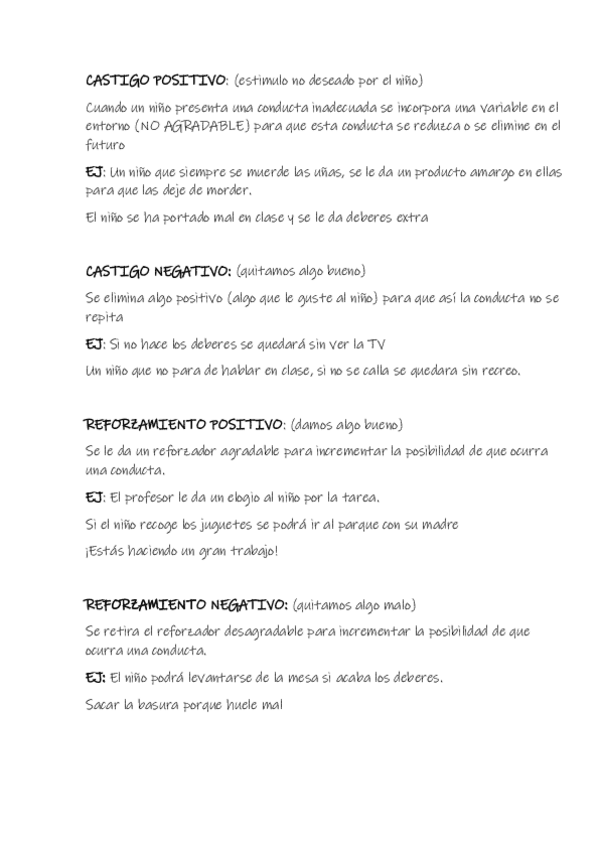 CASTIGO POSITIVO: (estimulo no deseado por el niño)

Cuando un niño presenta una conducta inadecuada se incorpora una variable en el entorno (NO AGRADABLE) para que esta conducta se reduzca o se elimine en el futuro

EJ: Un niño que siempre se muerde las uñas, se le da un producto amargo en ellas para que las deje de morder.

El niño se ha portado mal en clase y se le da deberes extra

CASTIGO NEGATIVO: (quitamos algo bueno)

Se elimina algo positivo (algo que le guste al niño) para que así la conducta no se repita

EJ: Si no hace los deberes se quedará sin ver la TV

Un niño que no para de hablar en clase, si no se calla se quedara sin recreo.

REFORZAMIENTO POSITIVO: (damos algo bueno)

Se le da un reforzador agradable para incrementar la posibilidad de que ocurra una conducta.

EJ: El profesor le da un elogio al niño por la tarea.

Si el niño recoge los juguetes se podrá ir al parque con su madre

¡Estás haciendo un gran trabajo!

REFORZAMIENTO NEGATIVO: (quitamos algo malo)

Se retira el reforzador desagradable para incrementar la posibilidad de que ocurra una conducta.

EJ: El niño podrá levantarse de la mesa si acaba los deberes.

Sacar la basura porque huele mal